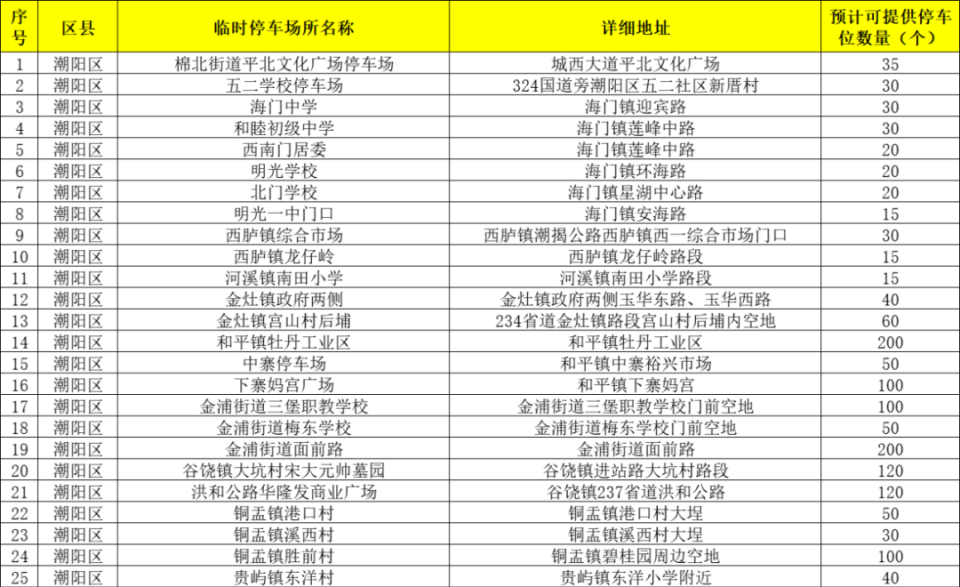 | 序号 | 区县 | 临时停车场所名称 | 详细地址 | 预计可提供停车位数量（个） |
|---|---|---|---|---|
| 1 | 潮阳区 | 棉北街道平北文化广场停车场 | 城西大道平北文化广场 | 35 |
| 2 | 潮阳区 | 五二学校停车场 | 324国道旁潮阳区五二社区新厝村 | 30 |
| 3 | 潮阳区 | 海门中学 | 海门镇迎宾路 | 30 |
| 4 | 潮阳区 | 和睦初级中学 | 海门镇莲峰中路 | 30 |
| 5 | 潮阳区 | 西南门居委 | 海门镇莲峰中路 | 20 |
| 6 | 潮阳区 | 明光学校 | 海门镇环海路 | 20 |
| 7 | 潮阳区 | 北门学校 | 海门镇星湖中心路 | 20 |
| 8 | 潮阳区 | 明光一中门口 | 海门镇安海路 | 15 |
| 9 | 潮阳区 | 西胪镇综合市场 | 西胪镇潮揭公路西胪镇西一综合市场门口 | 30 |
| 10 | 潮阳区 | 西胪镇龙仔岭 | 西胪镇龙仔岭路段 | 15 |
| 11 | 潮阳区 | 河溪镇南田小学 | 河溪镇南田小学路段 | 15 |
| 12 | 潮阳区 | 金灶镇政府两侧 | 金灶镇政府两侧玉华东路、玉华西路 | 40 |
| 13 | 潮阳区 | 金灶镇宫山村后埔 | 234省道金灶镇路段宫山村后埔内空地 | 60 |
| 14 | 潮阳区 | 和平镇牡丹工业区 | 和平镇牡丹工业区 | 200 |
| 15 | 潮阳区 | 中寨停车场 | 和平镇中寨裕兴市场 | 50 |
| 16 | 潮阳区 | 下寨妈宫广场 | 和平镇下寨妈宫 | 100 |
| 17 | 潮阳区 | 金浦街道三堡职教学校 | 金浦街道三堡职教学校门前空地 | 100 |
| 18 | 潮阳区 | 金浦街道梅东学校 | 金浦街道梅东学校门前空地 | 50 |
| 19 | 潮阳区 | 金浦街道面前路 | 金浦街道面前路 | 200 |
| 20 | 潮阳区 | 谷饶镇大坑村宋大元帅墓园 | 谷饶镇进站路大坑村路段 | 120 |
| 21 | 潮阳区 | 洪和公路华隆发商业广场 | 谷饶镇237省道洪和公路 | 120 |
| 22 | 潮阳区 | 铜盂镇港口村 | 铜盂镇港口村大埕 | 50 |
| 23 | 潮阳区 | 铜盂镇溪西村 | 铜盂镇溪西村大埕 | 30 |
| 24 | 潮阳区 | 铜盂镇胜前村 | 铜盂镇碧桂园周边空地 | 100 |
| 25 | 潮阳区 | 贵屿镇东洋村 | 贵屿镇东洋小学附近 | 40 |